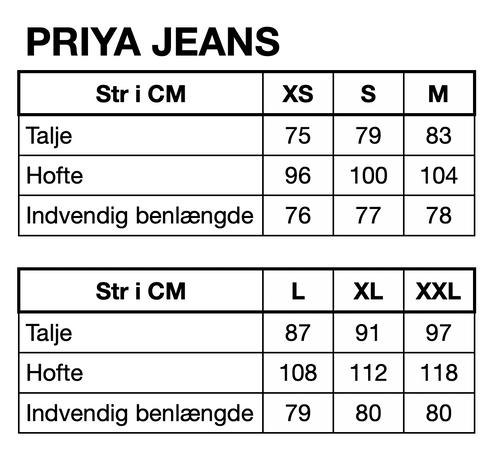 PRIYA JEANS

| Str i CM | XS | S | M |
|---|---|---|---|
| Talje | 75 | 79 | 83 |
| Hofte | 96 | 100 | 104 |
| Indvendig benlængde | 76 | 77 | 78 |

| Str i CM | L | XL | XXL |
|---|---|---|---|
| Talje | 87 | 91 | 97 |
| Hofte | 108 | 112 | 118 |
| Indvendig benlængde | 79 | 80 | 80 |